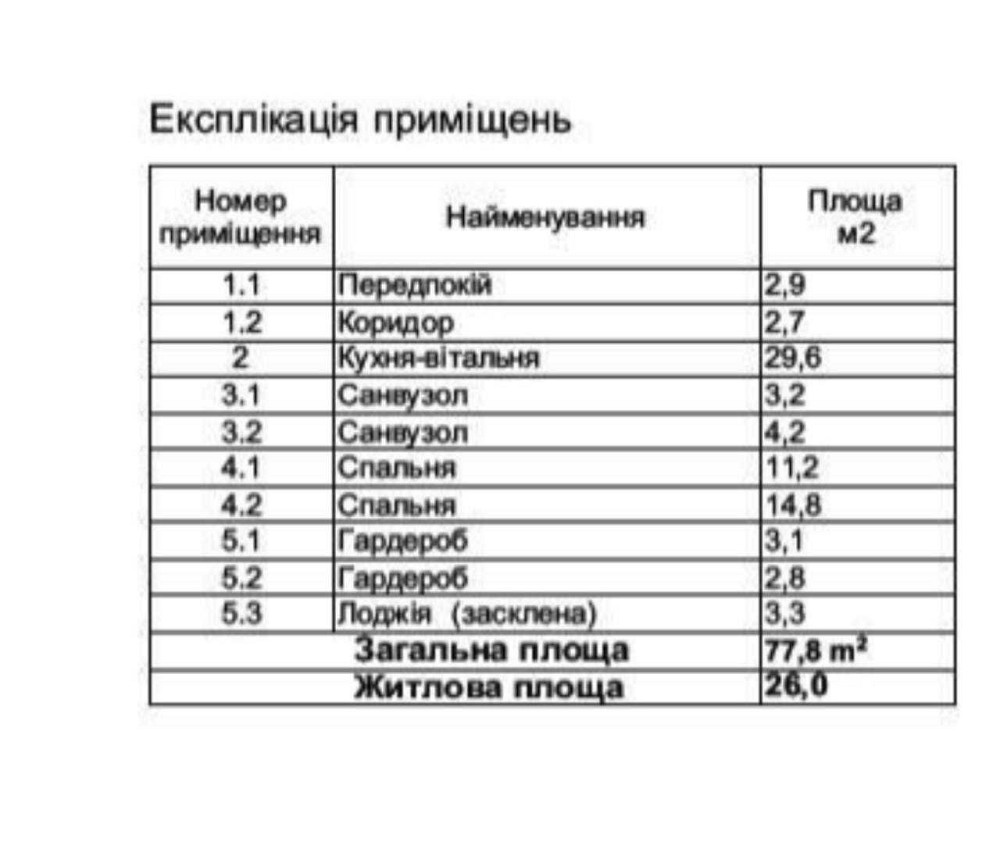 Експлікація приміщень

| Номер приміщення | Найменування | Площа м2 |
|---|---|---|
| 1.1 | Передпокій | 2,9 |
| 1.2 | Коридор | 2,7 |
| 2 | Кухня-вітальня | 29,6 |
| 3.1 | Санвузол | 3,2 |
| 3.2 | Санвузол | 4,2 |
| 4.1 | Спальня | 11,2 |
| 4.2 | Спальня | 14,8 |
| 5.1 | Гардероб | 3,1 |
| 5.2 | Гардероб | 2,8 |
| 5.3 | Лоджія (засклена) | 3,3 |
| Загальна площа | | 77,8 $m^2$ |
| Житлова площа | | 26,0 |